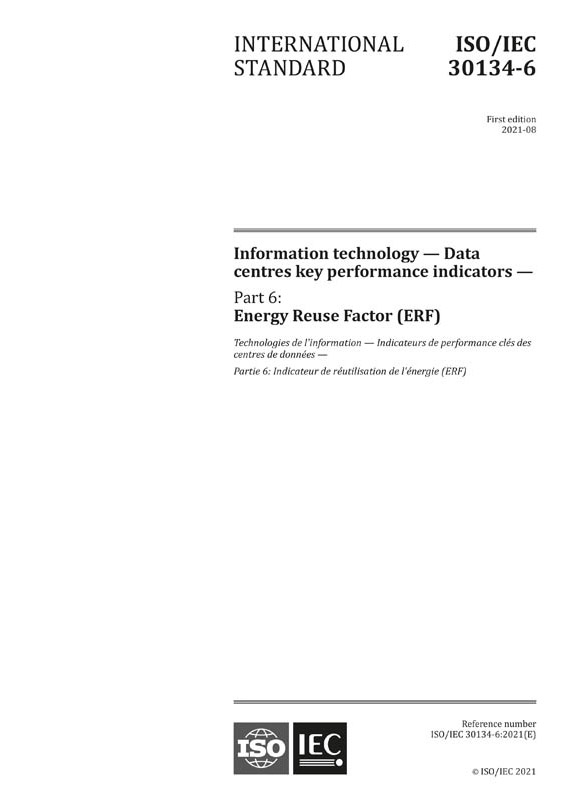 INTERNATIONAL STANDARD

ISO/IEC 30134-6

First edition
2021-08

Information technology — Data centres key performance indicators —

Part 6:
Energy Reuse Factor (ERF)

Technologies de l'information — Indicateurs de performance clés des centres de données —

Partie 6: Indicateur de réutilisation de l'énergie (ERF)

ISO IEC

Reference number
ISO/IEC 30134-6:2021(E)

© ISO/IEC 2021